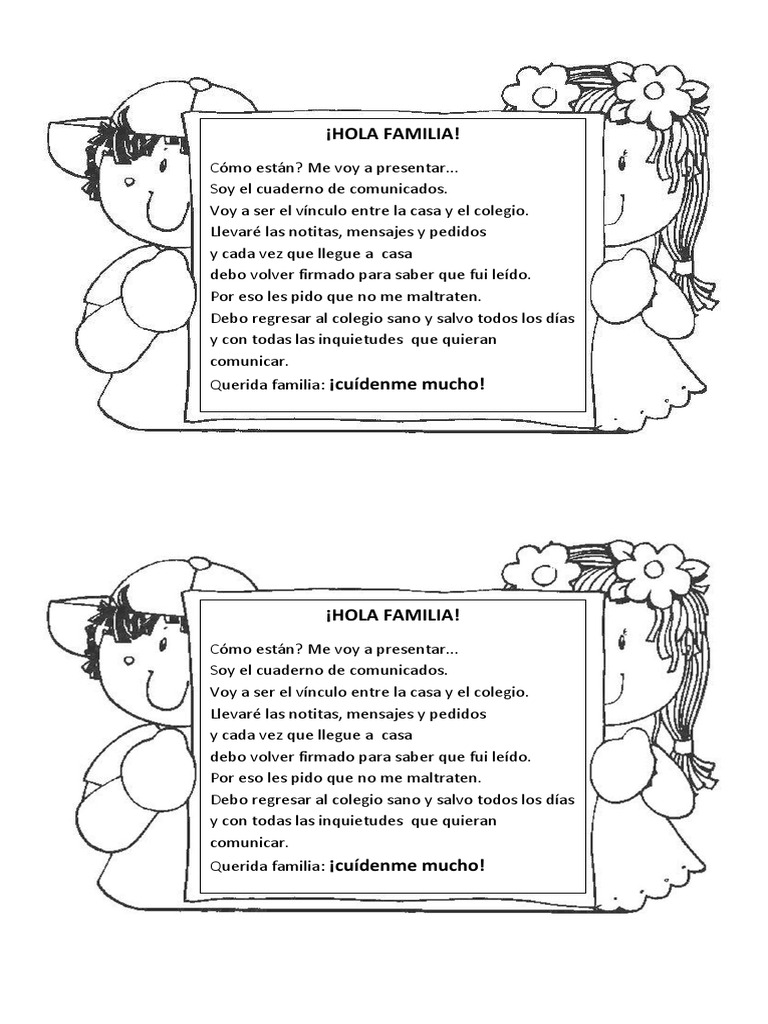 ¡HOLA FAMILIA!

Cómo están? Me voy a presentar...
Soy el cuaderno de comunicados.
Voy a ser el vínculo entre la casa y el colegio.
Llevaré las notitas, mensajes y pedidos
y cada vez que llegue a casa
debo volver firmado para saber que fui leído.
Por eso les pido que no me maltraten.
Debo regresar al colegio sano y salvo todos los días
y con todas las inquietudes que quieran
comunicar.
Querida familia: ¡cuídenme mucho!

¡HOLA FAMILIA!

Cómo están? Me voy a presentar...
Soy el cuaderno de comunicados.
Voy a ser el vínculo entre la casa y el colegio.
Llevaré las notitas, mensajes y pedidos
y cada vez que llegue a casa
debo volver firmado para saber que fui leído.
Por eso les pido que no me maltraten.
Debo regresar al colegio sano y salvo todos los días
y con todas las inquietudes que quieran
comunicar.
Querida familia: ¡cuídenme mucho!